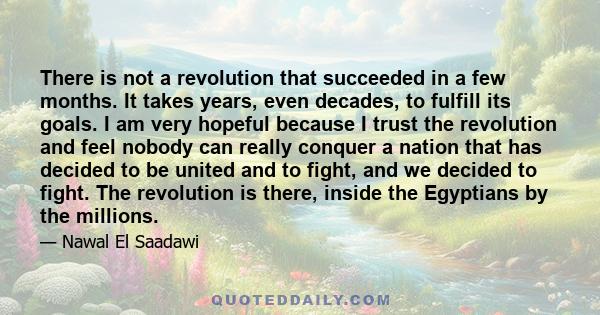 There is not a revolution that succeeded in a few months. It takes years, even decades, to fulfill its goals. I am very hopeful because I trust the revolution and feel nobody can really conquer a nation that has decided to be united and to fight, and we decided to fight. The revolution is there, inside the Egyptians by the millions.

— Nawal El Saadawi

QUOTEDDAILY.COM